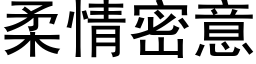 柔情密意